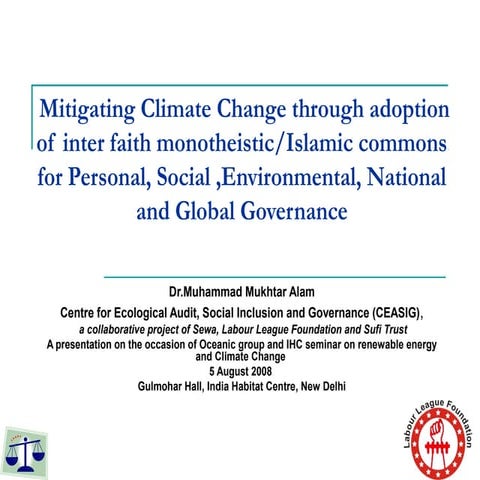 Mitigating Climate Change through adoption of inter faith monotheistic/Islamic commons for Personal, Social ,Environmental, National and Global Governance

Dr.Muhammad Mukhtar Alam

Centre for Ecological Audit, Social Inclusion and Governance (CEASIG),

a collaborative project of Sewa, Labour League Foundation and Sufi Trust

A presentation on the occasion of Oceanic group and IHC seminar on renewable energy and Climate Change

5 August 2008

Gulmohar Hall, India Habitat Centre, New Delhi

Labour League Foundation